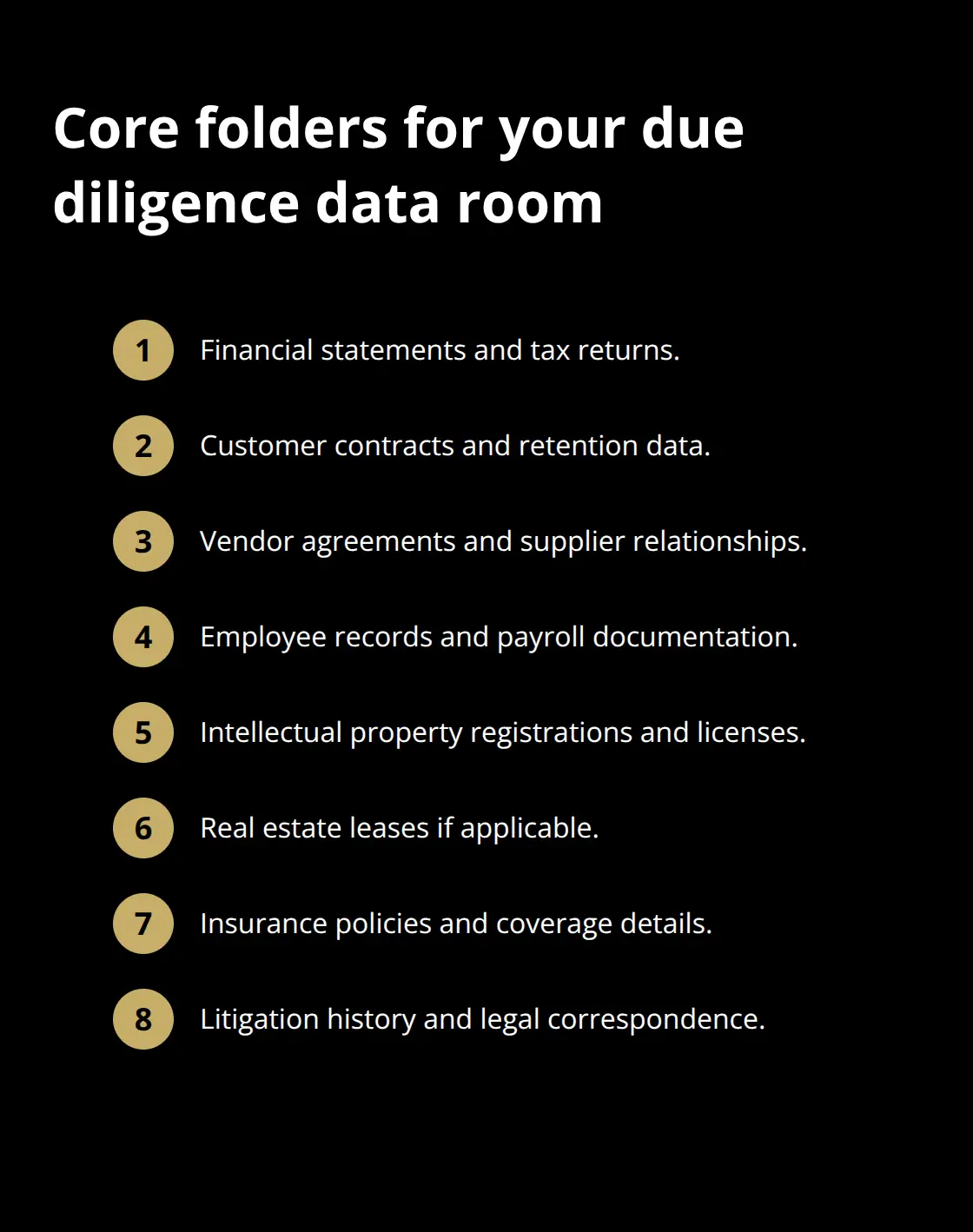 Core folders for your due diligence data room

1 Financial statements and tax returns.

2 Customer contracts and retention data.

3 Vendor agreements and supplier relationships.

4 Employee records and payroll documentation.

5 Intellectual property registrations and licenses.

6 Real estate leases if applicable.

7 Insurance policies and coverage details.

8 Litigation history and legal correspondence.